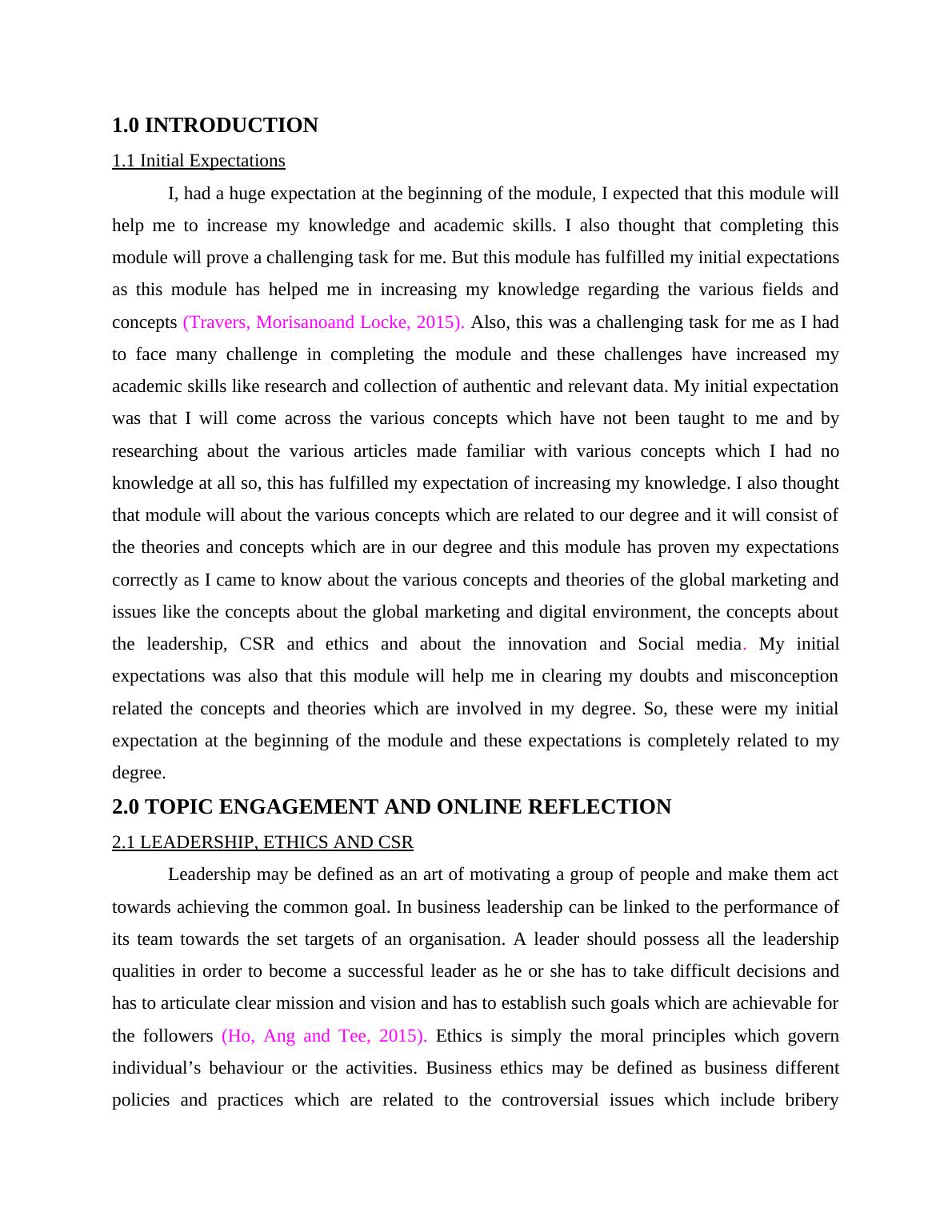 1.0 INTRODUCTION

1.1 Initial Expectations

I, had a huge expectation at the beginning of the module, I expected that this module will help me to increase my knowledge and academic skills. I also thought that completing this module will prove a challenging task for me. But this module has fulfilled my initial expectations as this module has helped me in increasing my knowledge regarding the various fields and concepts (Travers, Morisanoand Locke, 2015). Also, this was a challenging task for me as I had to face many challenge in completing the module and these challenges have increased my academic skills like research and collection of authentic and relevant data. My initial expectation was that I will come across the various concepts which have not been taught to me and by researching about the various articles made familiar with various concepts which I had no knowledge at all so, this has fulfilled my expectation of increasing my knowledge. I also thought that module will about the various concepts which are related to our degree and it will consist of the theories and concepts which are in our degree and this module has proven my expectations correctly as I came to know about the various concepts and theories of the global marketing and issues like the concepts about the global marketing and digital environment, the concepts about the leadership, CSR and ethics and about the innovation and Social media. My initial expectations was also that this module will help me in clearing my doubts and misconception related the concepts and theories which are involved in my degree. So, these were my initial expectation at the beginning of the module and these expectations is completely related to my degree.

2.0 TOPIC ENGAGEMENT AND ONLINE REFLECTION

2.1 LEADERSHIP, ETHICS AND CSR

Leadership may be defined as an art of motivating a group of people and make them act towards achieving the common goal. In business leadership can be linked to the performance of its team towards the set targets of an organisation. A leader should possess all the leadership qualities in order to become a successful leader as he or she has to take difficult decisions and has to articulate clear mission and vision and has to establish such goals which are achievable for the followers (Ho, Ang and Tee, 2015). Ethics is simply the moral principles which govern individual’s behaviour or the activities. Business ethics may be defined as business different policies and practices which are related to the controversial issues which include bribery